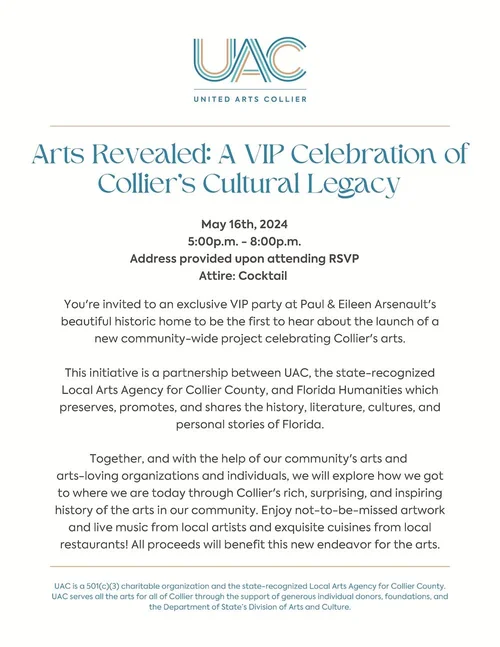 UAC
UNITED ARTS COLLIER

Arts Revealed: A VIP Celebration of Collier's Cultural Legacy

May 16th, 2024
5:00p.m. - 8:00p.m.
Address provided upon attending RSVP
Attire: Cocktail

You're invited to an exclusive VIP party at Paul & Eileen Arsenault's beautiful historic home to be the first to hear about the launch of a new community-wide project celebrating Collier's arts.

This initiative is a partnership between UAC, the state-recognized Local Arts Agency for Collier County, and Florida Humanities which preserves, promotes, and shares the history, literature, cultures, and personal stories of Florida.

Together, and with the help of our community's arts and arts-loving organizations and individuals, we will explore how we got to where we are today through Collier's rich, surprising, and inspiring history of the arts in our community. Enjoy not-to-be-missed artwork and live music from local artists and exquisite cuisines from local restaurants! All proceeds will benefit this new endeavor for the arts.

UAC is a 501(c)(3) charitable organization and the state-recognized Local Arts Agency for Collier County. UAC serves all the arts for all of Collier through the support of generous individual donors, foundations, and the Department of State's Division of Arts and Culture.